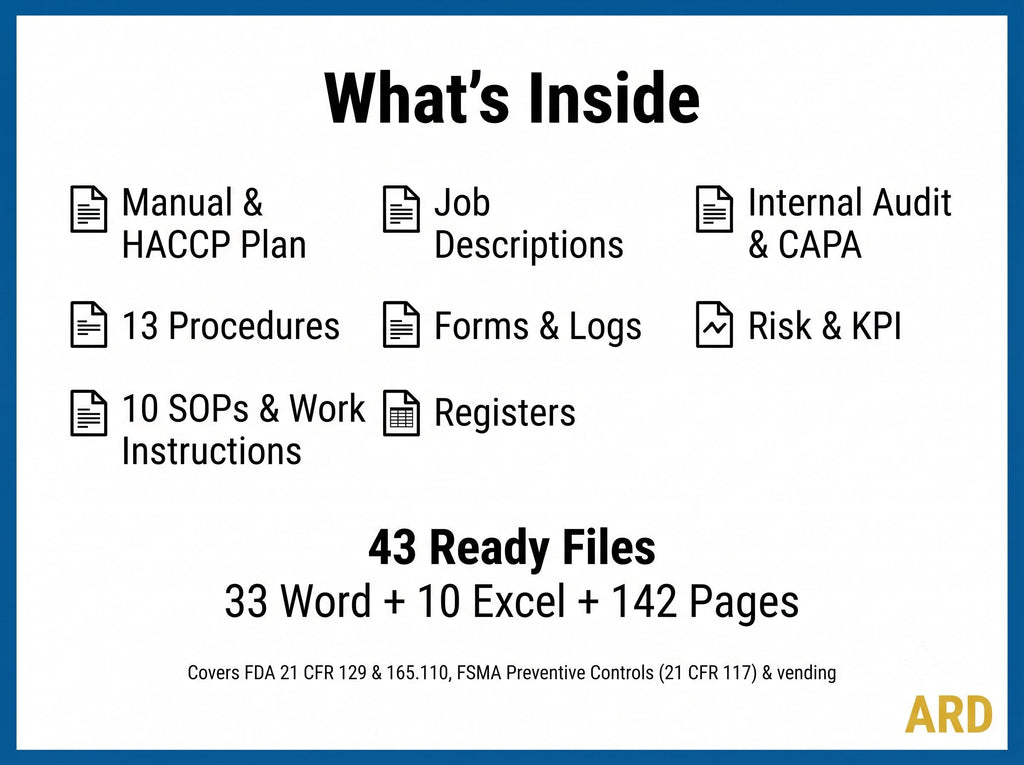 What's Inside

Manual & HACCP Plan

13 Procedures

10 SOPs & Work Instructions

Job Descriptions

Forms & Logs

Registers

Internal Audit & CAPA

Risk & KPI

43 Ready Files
33 Word + 10 Excel + 142 Pages

Covers FDA 21 CFR 129 & 165.110, FSMA Preventive Controls (21 CFR 117) & vending

ARD